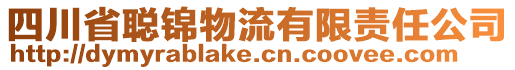 四川省聪锦物流有限责任公司
http://dymyrablake.cn.coovee.com